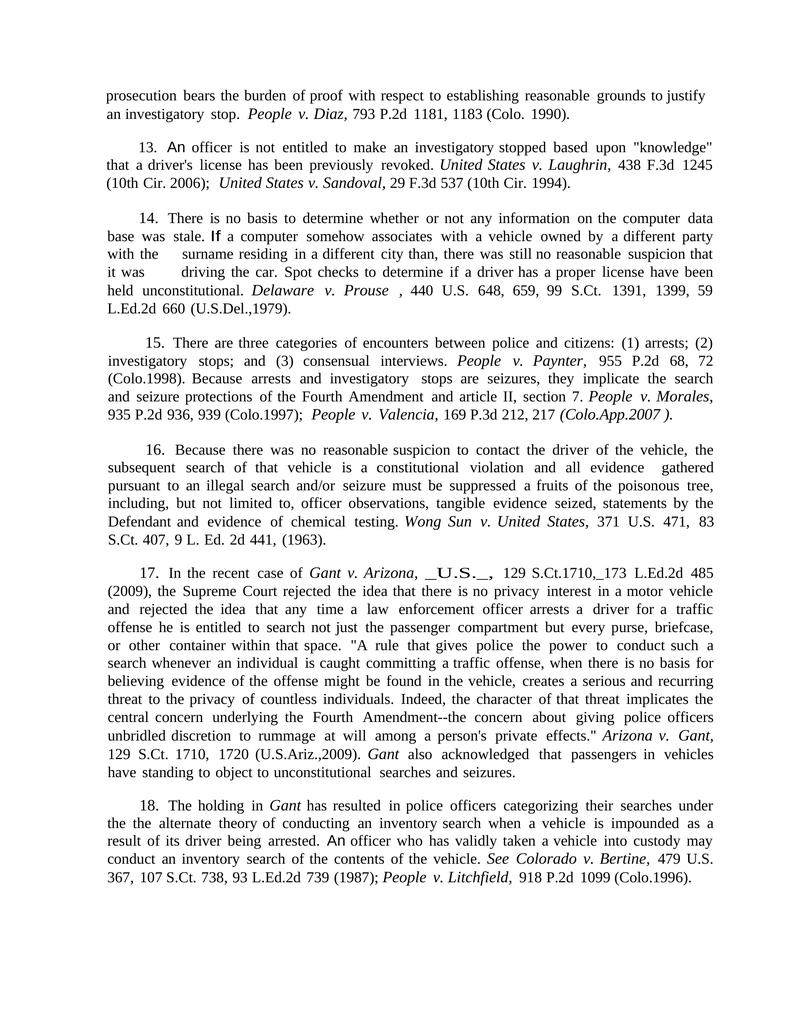 prosecution bears the burden of proof with respect to establishing reasonable grounds to justify an investigatory stop. People v. Diaz, 793 P.2d 1181, 1183 (Colo. 1990).

13. An officer is not entitled to make an investigatory stopped based upon "knowledge" that a driver's license has been previously revoked. United States v. Laughrin, 438 F.3d 1245 (10th Cir. 2006); United States v. Sandoval, 29 F.3d 537 (10th Cir. 1994).

14. There is no basis to determine whether or not any information on the computer data base was stale. If a computer somehow associates with a vehicle owned by a different party with the surname residing in a different city than, there was still no reasonable suspicion that it was driving the car. Spot checks to determine if a driver has a proper license have been held unconstitutional. Delaware v. Prouse , 440 U.S. 648, 659, 99 S.Ct. 1391, 1399, 59 L.Ed.2d 660 (U.S.Del.,1979).

15. There are three categories of encounters between police and citizens: (1) arrests; (2) investigatory stops; and (3) consensual interviews. People v. Paynter, 955 P.2d 68, 72 (Colo.1998). Because arrests and investigatory stops are seizures, they implicate the search and seizure protections of the Fourth Amendment and article II, section 7. People v. Morales, 935 P.2d 936, 939 (Colo.1997); People v. Valencia, 169 P.3d 212, 217 (Colo.App.2007 ).

16. Because there was no reasonable suspicion to contact the driver of the vehicle, the subsequent search of that vehicle is a constitutional violation and all evidence gathered pursuant to an illegal search and/or seizure must be suppressed a fruits of the poisonous tree, including, but not limited to, officer observations, tangible evidence seized, statements by the Defendant and evidence of chemical testing. Wong Sun v. United States, 371 U.S. 471, 83 S.Ct. 407, 9 L. Ed. 2d 441, (1963).

17. In the recent case of Gant v. Arizona, _U.S._, 129 S.Ct.1710,_173 L.Ed.2d 485 (2009), the Supreme Court rejected the idea that there is no privacy interest in a motor vehicle and rejected the idea that any time a law enforcement officer arrests a driver for a traffic offense he is entitled to search not just the passenger compartment but every purse, briefcase, or other container within that space. "A rule that gives police the power to conduct such a search whenever an individual is caught committing a traffic offense, when there is no basis for believing evidence of the offense might be found in the vehicle, creates a serious and recurring threat to the privacy of countless individuals. Indeed, the character of that threat implicates the central concern underlying the Fourth Amendment--the concern about giving police officers unbridled discretion to rummage at will among a person's private effects." Arizona v. Gant, 129 S.Ct. 1710, 1720 (U.S.Ariz.,2009). Gant also acknowledged that passengers in vehicles have standing to object to unconstitutional searches and seizures.

18. The holding in Gant has resulted in police officers categorizing their searches under the the alternate theory of conducting an inventory search when a vehicle is impounded as a result of its driver being arrested. An officer who has validly taken a vehicle into custody may conduct an inventory search of the contents of the vehicle. See Colorado v. Bertine, 479 U.S. 367, 107 S.Ct. 738, 93 L.Ed.2d 739 (1987); People v. Litchfield, 918 P.2d 1099 (Colo.1996).